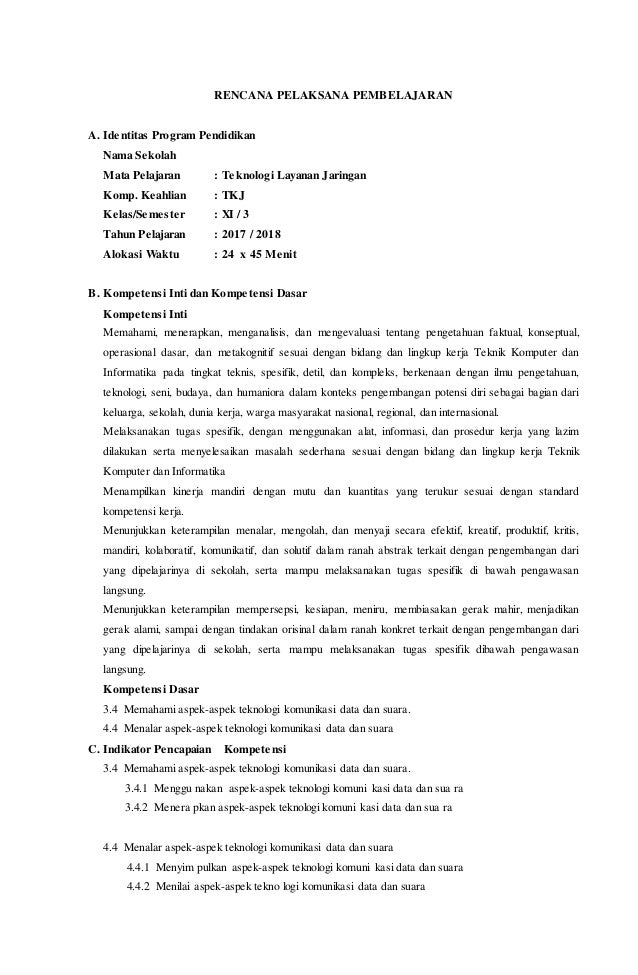 RENCANA PELAKSANA PEMBELAJARAN

A. Identitas Program Pendidikan

Nama Sekolah

Mata Pelajaran : Teknologi Layanan Jaringan

Komp. Keahlian : TKJ

Kelas/Semester : XI / 3

Tahun Pelajaran : 2017 / 2018

Alokasi Waktu : 24 x 45 Menit

B. Kompetensi Inti dan Kompetensi Dasar

Kompetensi Inti

Memahami, menerapkan, menganalisis, dan mengevaluasi tentang pengetahuan faktual, konseptual, operasional dasar, dan metakognitif sesuai dengan bidang dan lingkup kerja Teknik Komputer dan Informatika pada tingkat teknis, spesifik, detil, dan kompleks, berkenaan dengan ilmu pengetahuan, teknologi, seni, budaya, dan humaniora dalam konteks pengembangan potensi diri sebagai bagian dari keluarga, sekolah, dunia kerja, warga masyarakat nasional, regional, dan internasional.

Melaksanakan tugas spesifik, dengan menggunakan alat, informasi, dan prosedur kerja yang lazim dilakukan serta menyelesaikan masalah sederhana sesuai dengan bidang dan lingkup kerja Teknik Komputer dan Informatika

Menampilkan kinerja mandiri dengan mutu dan kuantitas yang terukur sesuai dengan standard kompetensi kerja.

Menunjukkan keterampilan menalar, mengolah, dan menyaji secara efektif, kreatif, produktif, kritis, mandiri, kolaboratif, komunikatif, dan solutif dalam ranah abstrak terkait dengan pengembangan dari yang dipelajarinya di sekolah, serta mampu melaksanakan tugas spesifik di bawah pengawasan langsung.

Menunjukkan keterampilan mempersepsi, kesiapan, meniru, membiasakan gerak mahir, menjadikan gerak alami, sampai dengan tindakan orisinal dalam ranah konkret terkait dengan pengembangan dari yang dipelajarinya di sekolah, serta mampu melaksanakan tugas spesifik dibawah pengawasan langsung.

Kompetensi Dasar

3.4 Memahami aspek-aspek teknologi komunikasi data dan suara.

4.4 Menalar aspek-aspek teknologi komunikasi data dan suara

C. Indikator Pencapaian Kompetensi

3.4 Memahami aspek-aspek teknologi komunikasi data dan suara.

3.4.1 Menggu nakan aspek-aspek teknologi komuni kasi data dan sua ra

3.4.2 Menera pkan aspek-aspek teknologi komuni kasi data dan sua ra

4.4 Menalar aspek-aspek teknologi komunikasi data dan suara

4.4.1 Menyim pulkan aspek-aspek teknologi komuni kasi data dan suara

4.4.2 Menilai aspek-aspek tekno logi komunikasi data dan suara